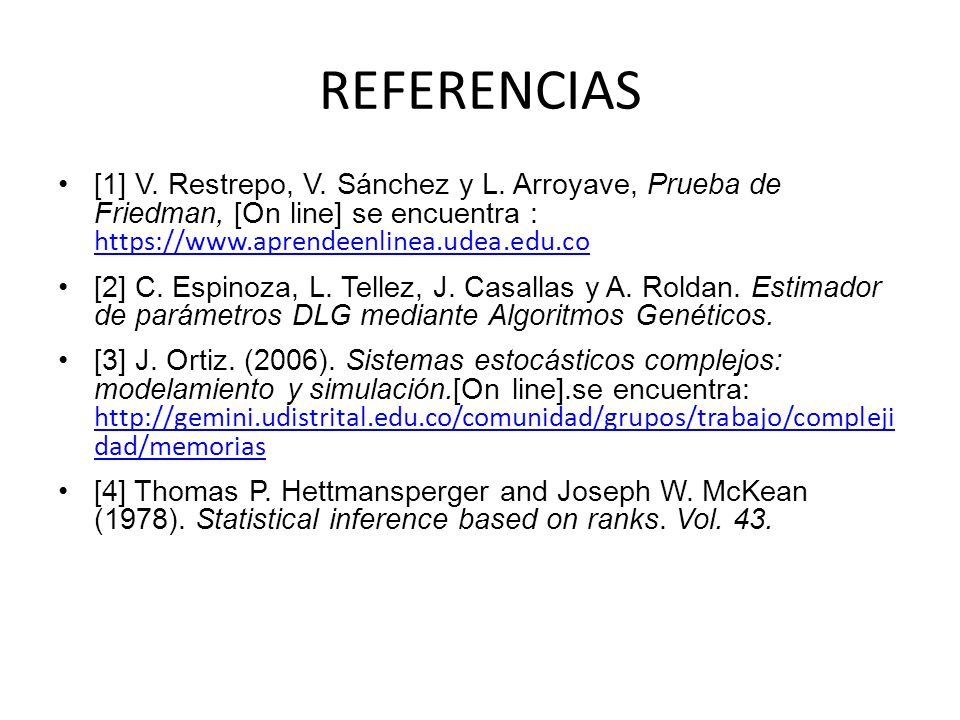 REFERENCIAS

• [1] V. Restrepo, V. Sánchez y L. Arroyave, Prueba de Friedman, [On line] se encuentra : https://www.aprendeenlinea.udea.edu.co

• [2] C. Espinoza, L. Tellez, J. Casallas y A. Roldan. Estimador de parámetros DLG mediante Algoritmos Genéticos.

• [3] J. Ortiz. (2006). Sistemas estocásticos complejos: modelamiento y simulación.[On line].se encuentra: http://gemini.udistrital.edu.co/comunidad/grupos/trabajo/complejidad/memorias

• [4] Thomas P. Hettmansperger and Joseph W. McKean (1978). Statistical inference based on ranks. Vol. 43.